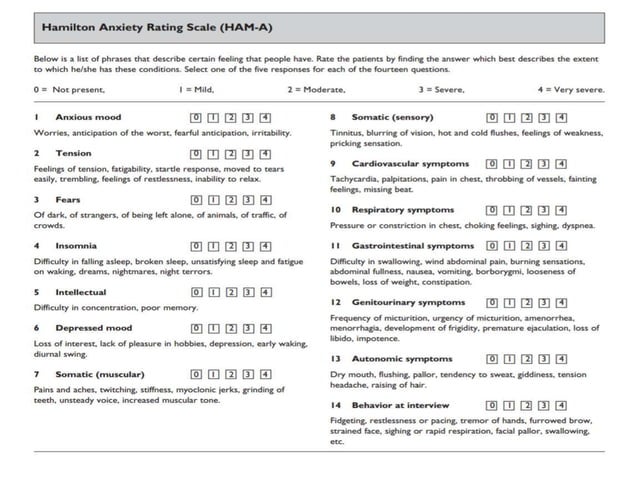 Hamilton Anxiety Rating Scale (HAM-A)

Below is a list of phrases that describe certain feeling that people have. Rate the patients by finding the answer which best describes the extent to which he/she has these conditions. Select one of the five responses for each of the fourteen questions.

0 = Not present, 1 = Mild, 2 = Moderate, 3 = Severe, 4 = Very severe.

1 Anxious mood 0 1 2 3 4

Worries, anticipation of the worst, fearful anticipation, irritability.

2 Tension 0 1 2 3 4

Feelings of tension, fatigability, startle response, moved to tears easily, trembling, feelings of restlessness, inability to relax.

3 Fears 0 1 2 3 4

Of dark, of strangers, of being left alone, of animals, of traffic, of crowds.

4 Insomnia 0 1 2 3 4

Difficulty in falling asleep, broken sleep, unsatisfying sleep and fatigue on waking, dreams, nightmares, night terrors.

5 Intellectual 0 1 2 3 4

Difficulty in concentration, poor memory.

6 Depressed mood 0 1 2 3 4

Loss of interest, lack of pleasure in hobbies, depression, early waking, diurnal swing.

7 Somatic (muscular) 0 1 2 3 4

Pains and aches, twitching, stiffness, myoclonic jerks, grinding of teeth, unsteady voice, increased muscular tone.

8 Somatic (sensory) 0 1 2 3 4

Tinnitus, blurring of vision, hot and cold flushes, feelings of weakness, pricking sensation.

9 Cardiovascular symptoms 0 1 2 3 4

Tachycardia, palpitations, pain in chest, throbbing of vessels, fainting feelings, missing beat.

10 Respiratory symptoms 0 1 2 3 4

Pressure or constriction in chest, choking feelings, sighing, dyspnea.

11 Gastrointestinal symptoms 0 1 2 3 4

Difficulty in swallowing, wind abdominal pain, burning sensations, abdominal fullness, nausea, vomiting, borborygmi, looseness of bowels, loss of weight, constipation.

12 Genitourinary symptoms 0 1 2 3 4

Frequency of micturition, urgency of micturition, amenorrhea, menorrhagia, development of frigidity, premature ejaculation, loss of libido, impotence.

13 Autonomic symptoms 0 1 2 3 4

Dry mouth, flushing, pallor, tendency to sweat, giddiness, tension headache, raising of hair.

14 Behavior at interview 0 1 2 3 4

Fidgeting, restlessness or pacing, tremor of hands, furrowed brow, strained face, sighing or rapid respiration, facial pallor, swallowing, etc.